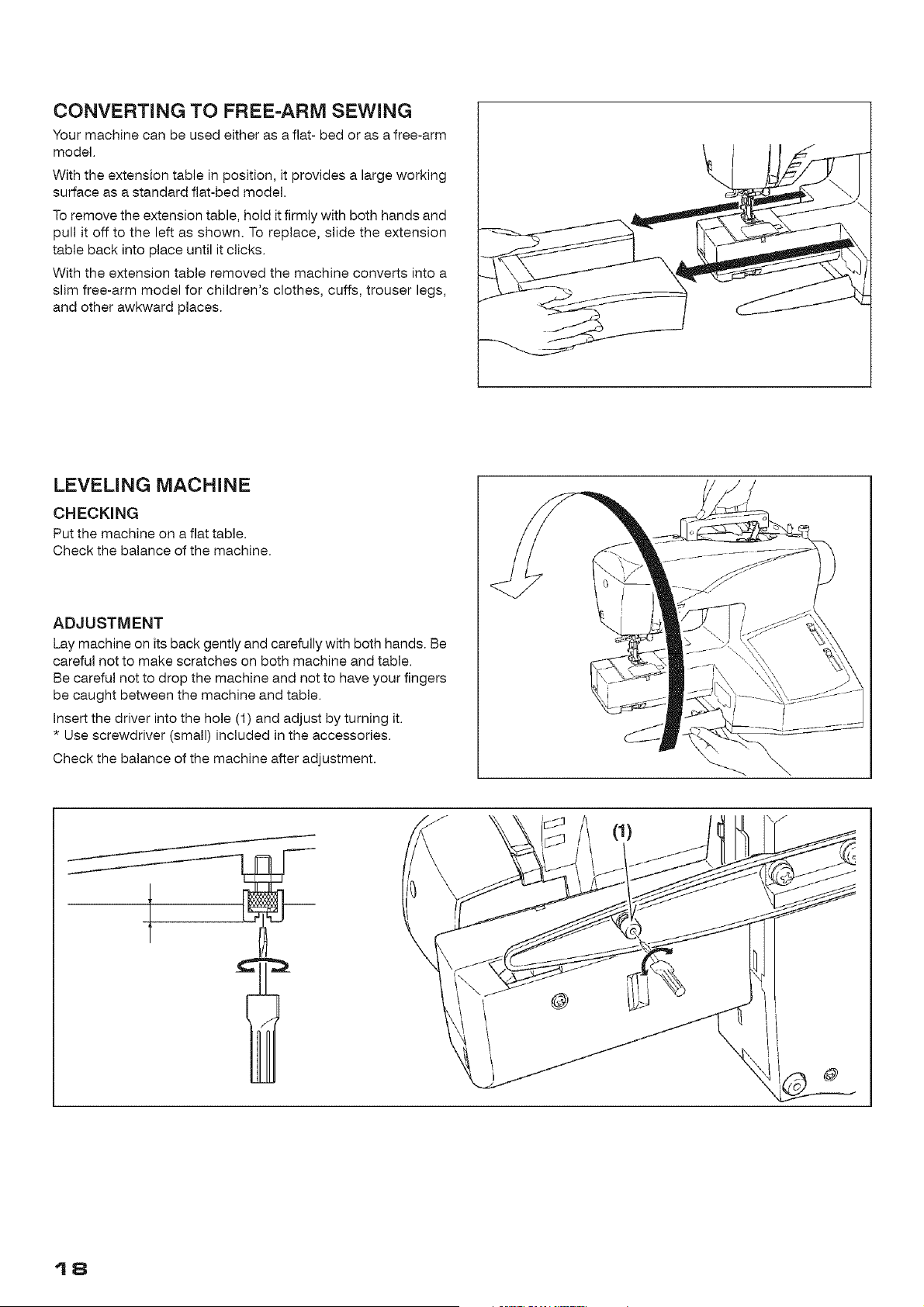 CONVERTING TO FREE-ARM SEWING

Your machine can be used either as a flat- bed or as a free-arm model.

With the extension table in position, it provides a large working surface as a standard flat-bed model.

To remove the extension table, hold it firmly with both hands and pull it off to the left as shown. To replace, slide the extension table back into place until it clicks.

With the extension table removed the machine converts into a slim free-arm model for children's clothes, cuffs, trouser legs, and other awkward places.

LEVELING MACHINE

CHECKING

Put the machine on a flat table.
Check the balance of the machine.

ADJUSTMENT

Lay machine on its back gently and carefully with both hands. Be careful not to make scratches on both machine and table.
Be careful not to drop the machine and not to have your fingers be caught between the machine and table.

Insert the driver into the hole (1) and adjust by turning it.
* Use screwdriver (small) included in the accessories.

Check the balance of the machine after adjustment.

(1)

18